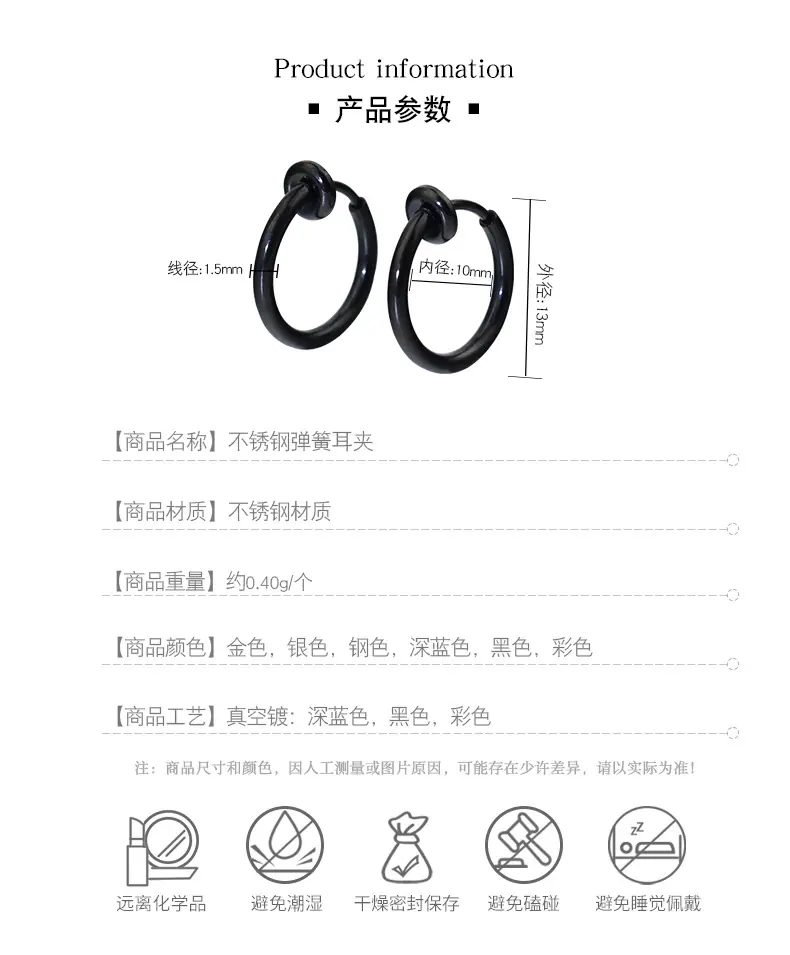 Product information

▪ 产品参数 ▪

线径:1.5mm

内径:10mm

外径:13mm

【商品名称】不锈钢弹簧耳夹

【商品材质】不锈钢材质

【商品重量】约0.40g/个

【商品颜色】金色，银色，钢色，深蓝色，黑色，彩色

【商品工艺】真空镀：深蓝色，黑色，彩色

注：商品尺寸和颜色，因人工测量或图片原因，可能存在少许差异，请以实际为准！

远离化学品 避免潮湿 干燥密封保存 避免磕碰 避免睡觉佩戴